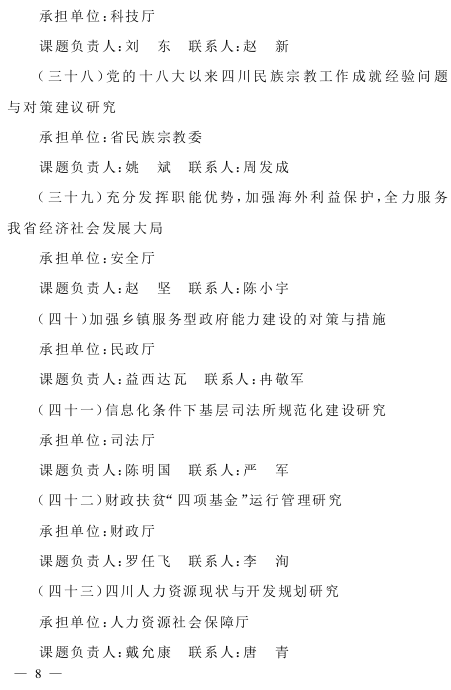 承担单位：科技厅

课题负责人：刘　东　联系人：赵　新

（三十八）党的十八大以来四川民族宗教工作成就经验问题与对策建议研究

承担单位：省民族宗教委

课题负责人：姚　斌　联系人：周发成

（三十九）充分发挥职能优势，加强海外利益保护，全力服务我省经济社会发展大局

承担单位：安全厅

课题负责人：赵　坚　联系人：陈小宇

（四十）加强乡镇服务型政府能力建设的对策与措施

承担单位：民政厅

课题负责人：益西达瓦　联系人：冉敬军

（四十一）信息化条件下基层司法所规范化建设研究

承担单位：司法厅

课题负责人：陈明国　联系人：严　军

（四十二）财政扶贫“四项基金”运行管理研究

承担单位：财政厅

课题负责人：罗任飞　联系人：李　洵

（四十三）四川人力资源现状与开发规划研究

承担单位：人力资源社会保障厅

课题负责人：戴允康　联系人：唐　青

— 8 —